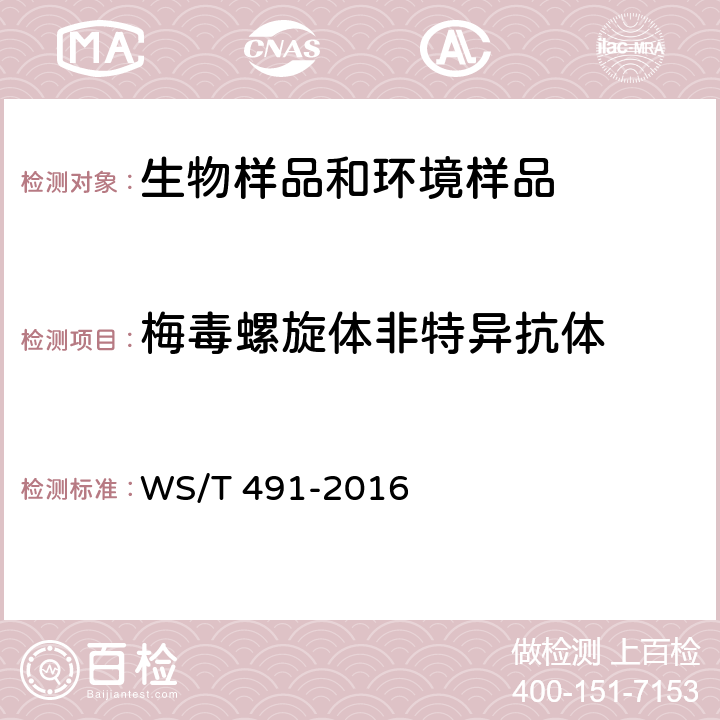 MA CNAS AC ilac-MRA

检测对象：生物样品和环境样品

检测项目：梅毒螺旋体非特异抗体

检测标准：WS/T 491-2016

百检
Baijiantest.com

做检测 上百检
400-151-7153